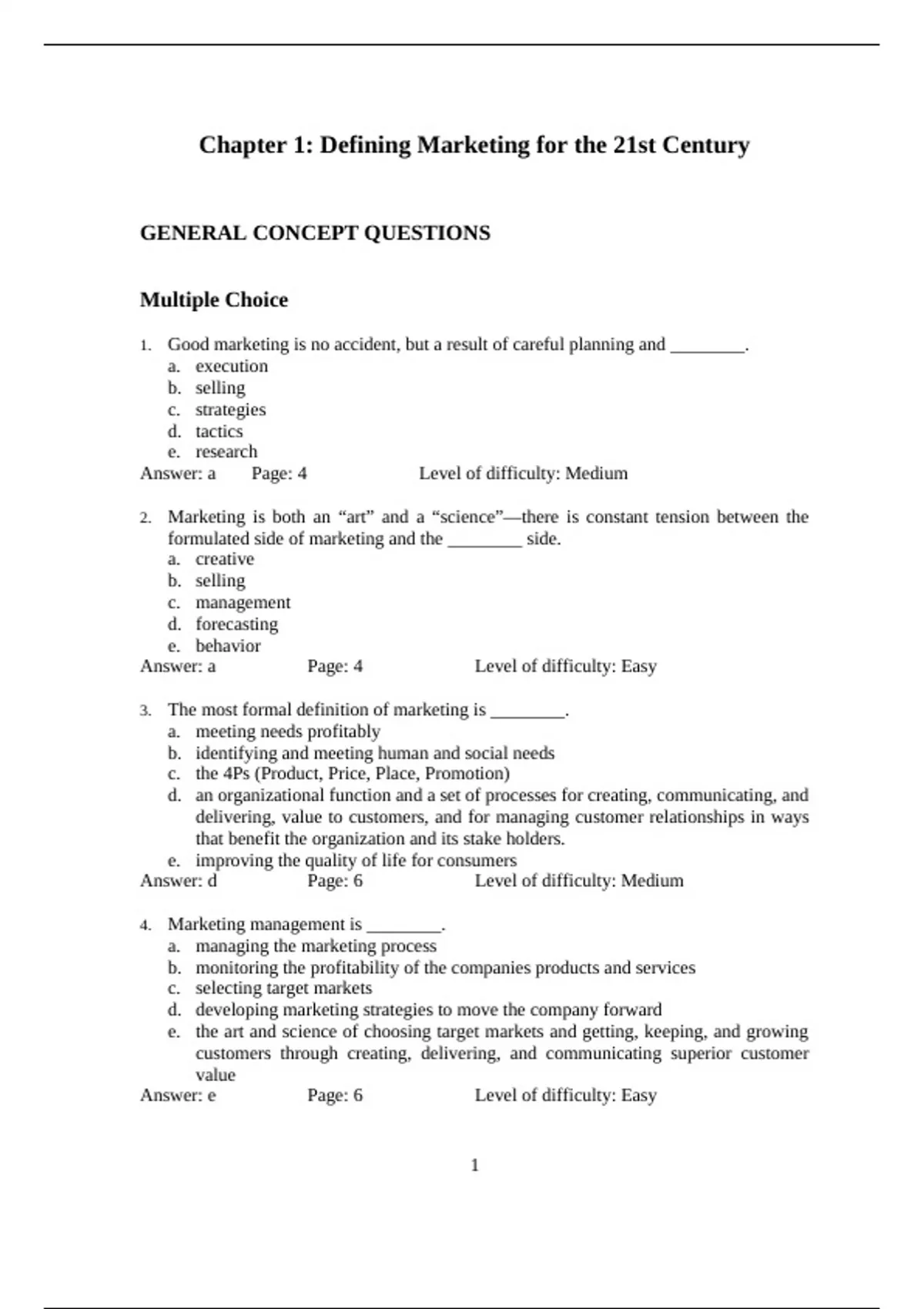 Chapter 1: Defining Marketing for the 21st Century

GENERAL CONCEPT QUESTIONS

Multiple Choice

1. Good marketing is no accident, but a result of careful planning and ________.
a. execution
b. selling
c. strategies
d. tactics
e. research
Answer: a Page: 4 Level of difficulty: Medium

2. Marketing is both an “art” and a “science”—there is constant tension between the formulated side of marketing and the ________ side.
a. creative
b. selling
c. management
d. forecasting
e. behavior
Answer: a Page: 4 Level of difficulty: Easy

3. The most formal definition of marketing is ________.
a. meeting needs profitably
b. identifying and meeting human and social needs
c. the 4Ps (Product, Price, Place, Promotion)
d. an organizational function and a set of processes for creating, communicating, and delivering, value to customers, and for managing customer relationships in ways that benefit the organization and its stake holders.
e. improving the quality of life for consumers
Answer: d Page: 6 Level of difficulty: Medium

4. Marketing management is ________.
a. managing the marketing process
b. monitoring the profitability of the companies products and services
c. selecting target markets
d. developing marketing strategies to move the company forward
e. the art and science of choosing target markets and getting, keeping, and growing customers through creating, delivering, and communicating superior customer value
Answer: e Page: 6 Level of difficulty: Easy

1